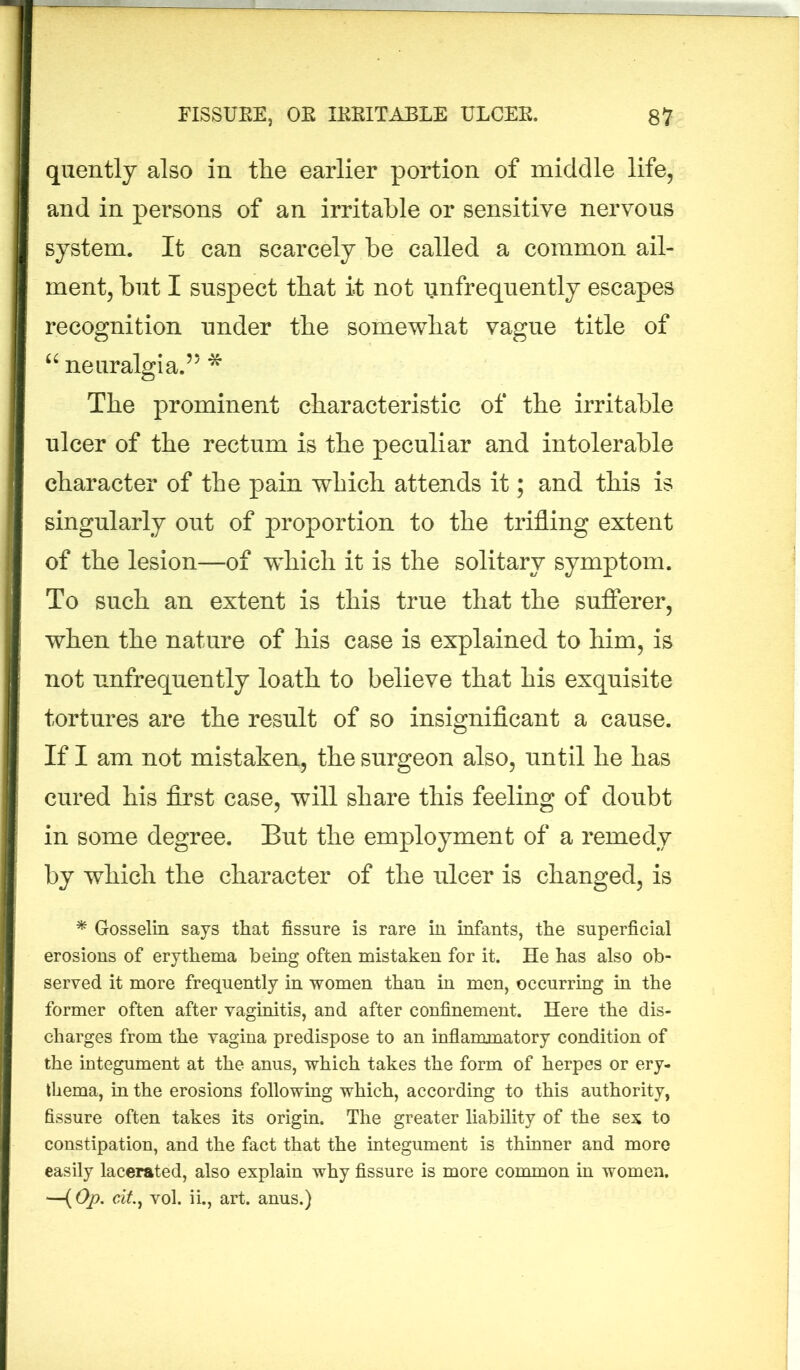 FISSURE, OR IRRITABLE ULCER. 87

quently also in the earlier portion of middle life, and in persons of an irritable or sensitive nervous system. It can scarcely be called a common ailment, but I suspect that it not unfrequently escapes recognition under the somewhat vague title of "neuralgia." *

The prominent characteristic of the irritable ulcer of the rectum is the peculiar and intolerable character of the pain which attends it; and this is singularly out of proportion to the trifling extent of the lesion—of which it is the solitary symptom. To such an extent is this true that the sufferer, when the nature of his case is explained to him, is not unfrequently loath to believe that his exquisite tortures are the result of so insignificant a cause. If I am not mistaken, the surgeon also, until he has cured his first case, will share this feeling of doubt in some degree. But the employment of a remedy by which the character of the ulcer is changed, is

* Gosselin says that fissure is rare in infants, the superficial erosions of erythema being often mistaken for it. He has also observed it more frequently in women than in men, occurring in the former often after vaginitis, and after confinement. Here the discharges from the vagina predispose to an inflammatory condition of the integument at the anus, which takes the form of herpes or erythema, in the erosions following which, according to this authority, fissure often takes its origin. The greater liability of the sex to constipation, and the fact that the integument is thinner and more easily lacerated, also explain why fissure is more common in women. —(Op. cit., vol. ii., art. anus.)